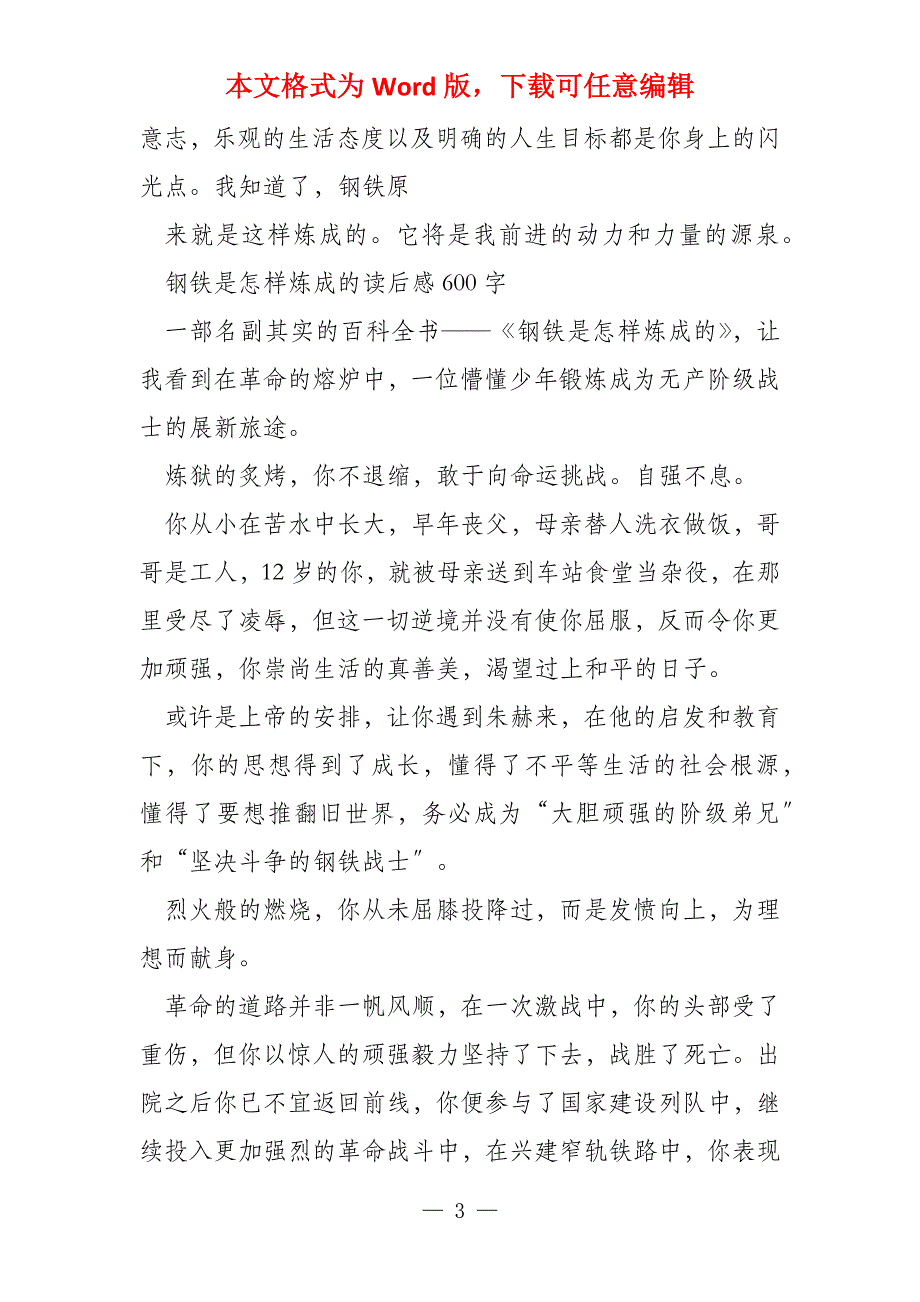 本文格式为 Word 版，下载可任意编辑

意志，乐观的生活态度以及明确的人生目标都是你身上的闪光点。我知道了，钢铁原

来就是这样炼成的。它将是我前进的动力和力量的源泉。

钢铁是怎样炼成的读后感 600 字

一部名副其实的百科全书——《钢铁是怎样炼成的》，让我看到在革命的熔炉中，一位懵懂少年锻炼成为无产阶级战士的展新旅途。

炼狱的炙烤，你不退缩，敢于向命运挑战。自强不息。

你从小在苦水中长大，早年丧父，母亲替人洗衣做饭，哥哥是工人，12 岁的你，就被母亲送到车站食堂当杂役，在那里受尽了凌辱，但这一切逆境并没有使你屈服，反而令你更加顽强，你崇尚生活的真善美，渴望过上和平的日子。

或许是上帝的安排，让你遇到朱赫来，在他的启发和教育下，你的思想得到了成长，懂得了不平等生活的社会根源，懂得了要想推翻旧世界，务必成为“大胆顽强的阶级弟兄”和“坚决斗争的钢铁战士”。

烈火般的燃烧，你从未屈膝投降过，而是发愤向上，为理想而献身。

革命的道路并非一帆风顺，在一次激战中，你的头部受了重伤，但你以惊人的顽强毅力坚持了下去，战胜了死亡。出院之后你已不宜返回前线，你便参与了国家建设列队中，继续投入更加强烈的革命战斗中，在兴建窄轨铁路中，你表现

— 3 —